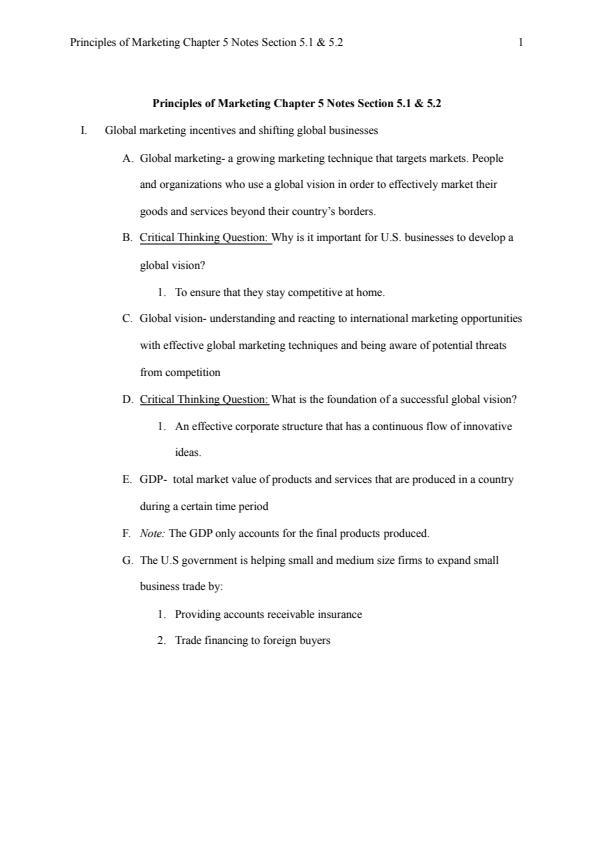 Principles of Marketing Chapter 5 Notes Section 5.1 & 5.2 1

Principles of Marketing Chapter 5 Notes Section 5.1 & 5.2

I. Global marketing incentives and shifting global businesses

A. Global marketing- a growing marketing technique that targets markets. People and organizations who use a global vision in order to effectively market their goods and services beyond their country's borders.

B. Critical Thinking Question: Why is it important for U.S. businesses to develop a global vision?

1. To ensure that they stay competitive at home.

C. Global vision- understanding and reacting to international marketing opportunities with effective global marketing techniques and being aware of potential threats from competition

D. Critical Thinking Question: What is the foundation of a successful global vision?

1. An effective corporate structure that has a continuous flow of innovative ideas.

E. GDP- total market value of products and services that are produced in a country during a certain time period

F. Note: The GDP only accounts for the final products produced.

G. The U.S government is helping small and medium size firms to expand small business trade by:

1. Providing accounts receivable insurance

2. Trade financing to foreign buyers